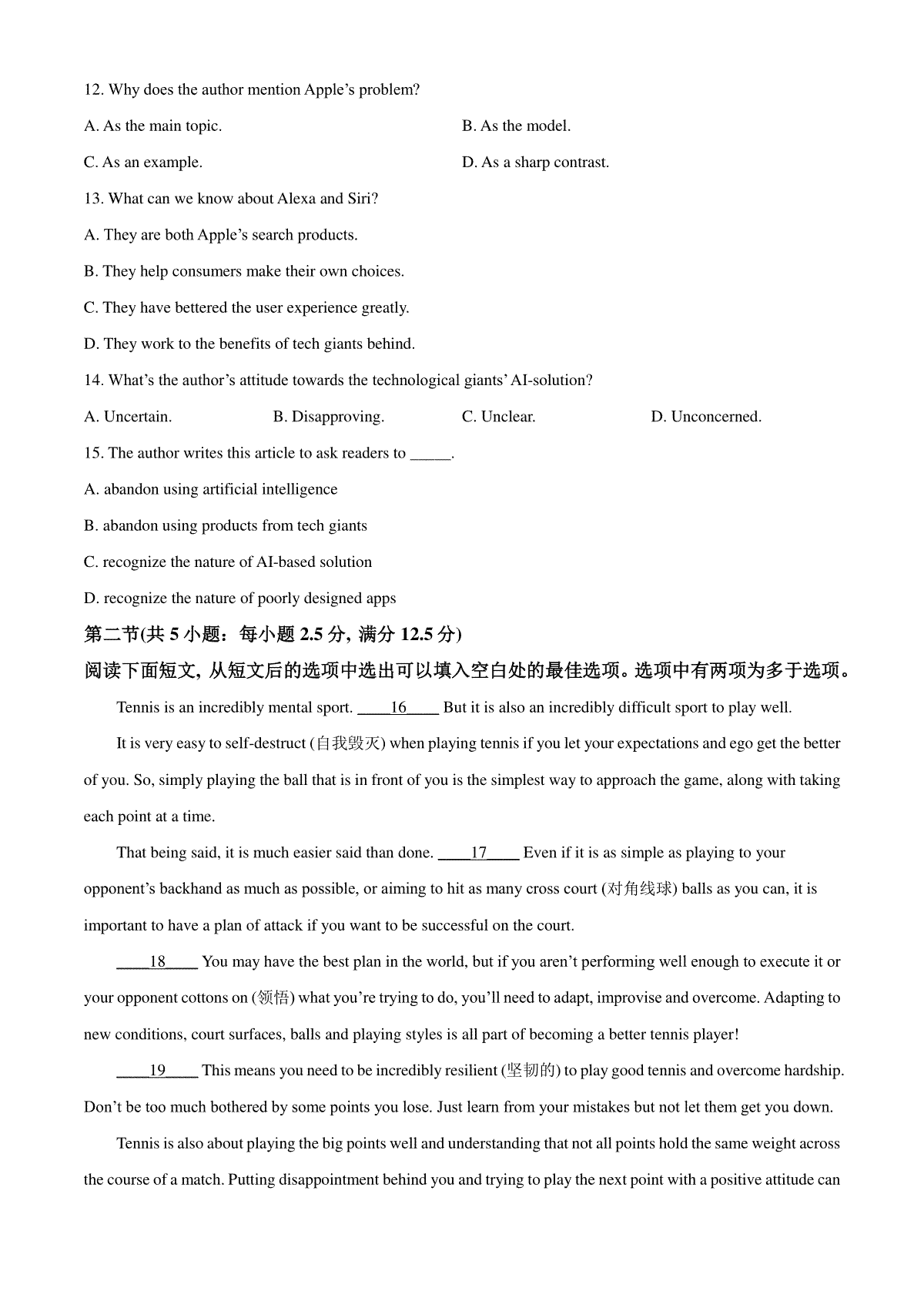 12. Why does the author mention Apple's problem?

A. As the main topic.

B. As the model.

C. As an example.

D. As a sharp contrast.

13. What can we know about Alexa and Siri?

A. They are both Apple's search products.

B. They help consumers make their own choices.

C. They have bettered the user experience greatly.

D. They work to the benefits of tech giants behind.

14. What's the author's attitude towards the technological giants' AI-solution?

A. Uncertain.

B. Disapproving.

C. Unclear.

D. Unconcerned.

15. The author writes this article to ask readers to _____.

A. abandon using artificial intelligence

B. abandon using products from tech giants

C. recognize the nature of AI-based solution

D. recognize the nature of poorly designed apps

第二节(共 5 小题：每小题 2.5 分, 满分 12.5 分)

阅读下面短文, 从短文后的选项中选出可以填入空白处的最佳选项。选项中有两项为多于选项。

Tennis is an incredibly mental sport. ____16____ But it is also an incredibly difficult sport to play well.

It is very easy to self-destruct (自我毁灭) when playing tennis if you let your expectations and ego get the better of you. So, simply playing the ball that is in front of you is the simplest way to approach the game, along with taking each point at a time.

That being said, it is much easier said than done. ____17____ Even if it is as simple as playing to your opponent's backhand as much as possible, or aiming to hit as many cross court (对角线球) balls as you can, it is important to have a plan of attack if you want to be successful on the court.

____18____ You may have the best plan in the world, but if you aren't performing well enough to execute it or your opponent cottons on (领悟) what you're trying to do, you'll need to adapt, improvise and overcome. Adapting to new conditions, court surfaces, balls and playing styles is all part of becoming a better tennis player!

____19____ This means you need to be incredibly resilient (坚韧的) to play good tennis and overcome hardship. Don't be too much bothered by some points you lose. Just learn from your mistakes but not let them get you down.

Tennis is also about playing the big points well and understanding that not all points hold the same weight across the course of a match. Putting disappointment behind you and trying to play the next point with a positive attitude can